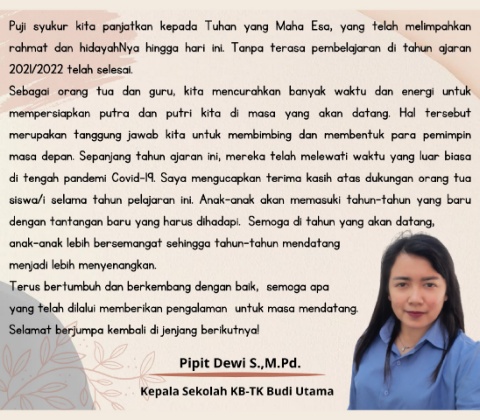 Puji syukur kita panjatkan kepada Tuhan yang Maha Esa, yang telah melimpahkan rahmat dan hidayahNya hingga hari ini. Tanpa terasa pembelajaran di tahun ajaran 2021/2022 telah selesai.
Sebagai orang tua dan guru, kita mencurahkan banyak waktu dan energi untuk mempersiapkan putra dan putri kita di masa yang akan datang. Hal tersebut merupakan tanggung jawab kita untuk membimbing dan membentuk para pemimpin masa depan. Sepanjang tahun ajaran ini, mereka telah melewati waktu yang luar biasa di tengah pandemi Covid-19. Saya mengucapkan terima kasih atas dukungan orang tua siswa/i selama tahun pelajaran ini. Anak-anak akan memasuki tahun-tahun yang baru dengan tantangan baru yang harus dihadapi. Semoga di tahun yang akan datang, anak-anak lebih bersemangat sehingga tahun-tahun mendatang menjadi lebih menyenangkan.
Terus bertumbuh dan berkembang dengan baik, semoga apa yang telah dilalui memberikan pengalaman untuk masa mendatang.
Selamat berjumpa kembali di jenjang berikutnya!

Pipit Dewi S.,M.Pd.

Kepala Sekolah KB-TK Budi Utama